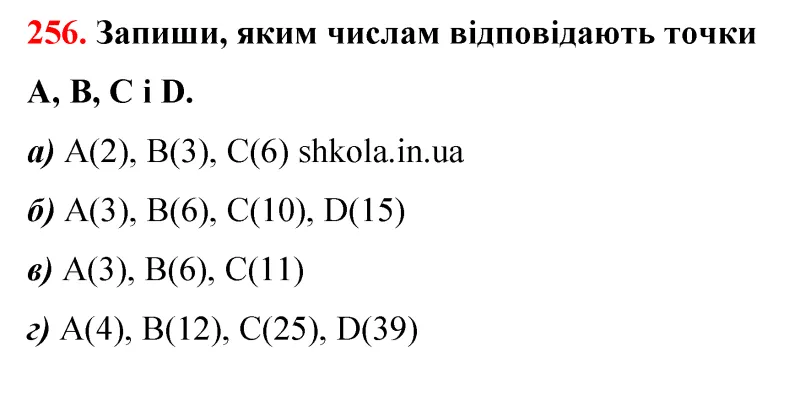 256. Запиши, яким числам відповідають точки A, B, C і D.

а) A(2), B(3), C(6) shkola.in.ua

б) A(3), B(6), C(10), D(15)

в) A(3), B(6), C(11)

г) A(4), B(12), C(25), D(39)